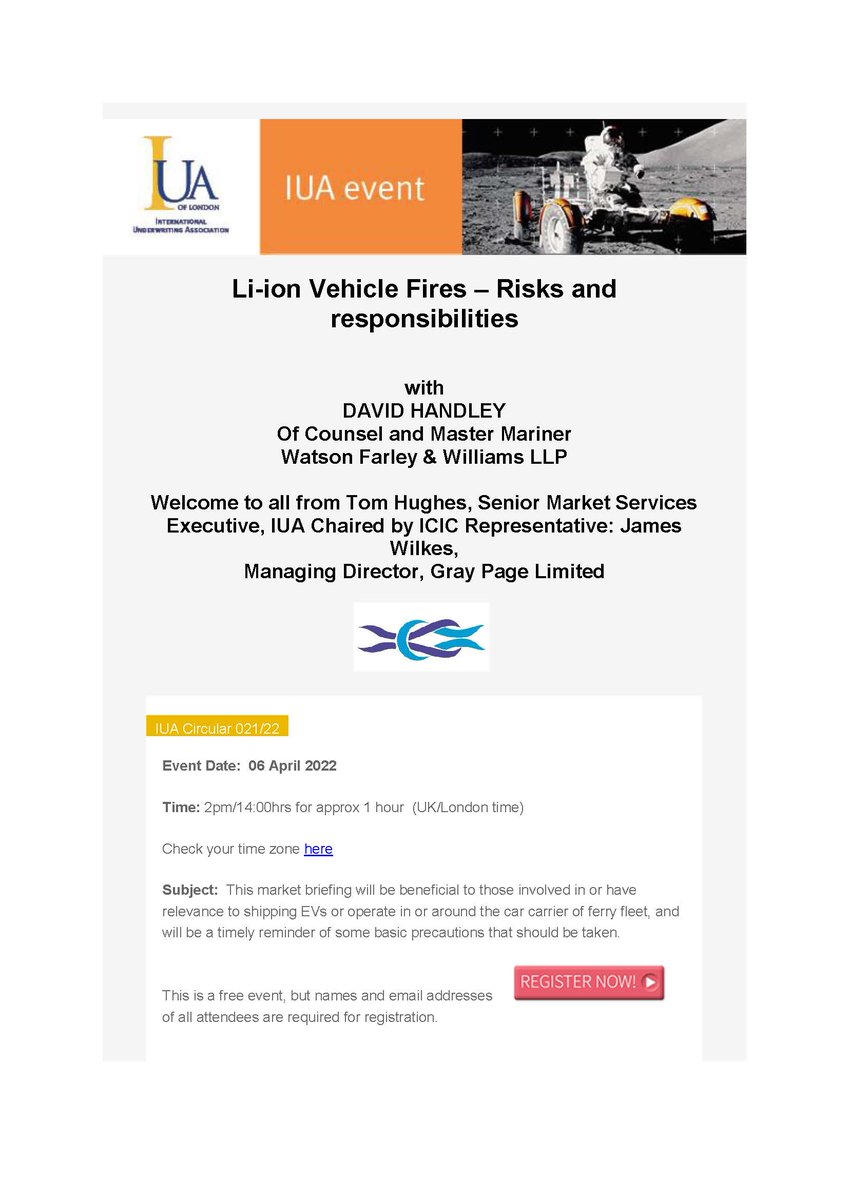 IUA
OF LONDON
INTERNATIONAL UNDERWRITING ASSOCIATION

IUA event

Li-ion Vehicle Fires – Risks and responsibilities

with
DAVID HANDLEY
Of Counsel and Master Mariner
Watson Farley & Williams LLP

Welcome to all from Tom Hughes, Senior Market Services Executive, IUA Chaired by ICIC Representative: James Wilkes,
Managing Director, Gray Page Limited

IUA Circular 021/22

Event Date: 06 April 2022

Time: 2pm/14:00hrs for approx 1 hour (UK/London time)

Check your time zone here

Subject: This market briefing will be beneficial to those involved in or have relevance to shipping EVs or operate in or around the car carrier of ferry fleet, and will be a timely reminder of some basic precautions that should be taken.

This is a free event, but names and email addresses of all attendees are required for registration.

REGISTER NOW!